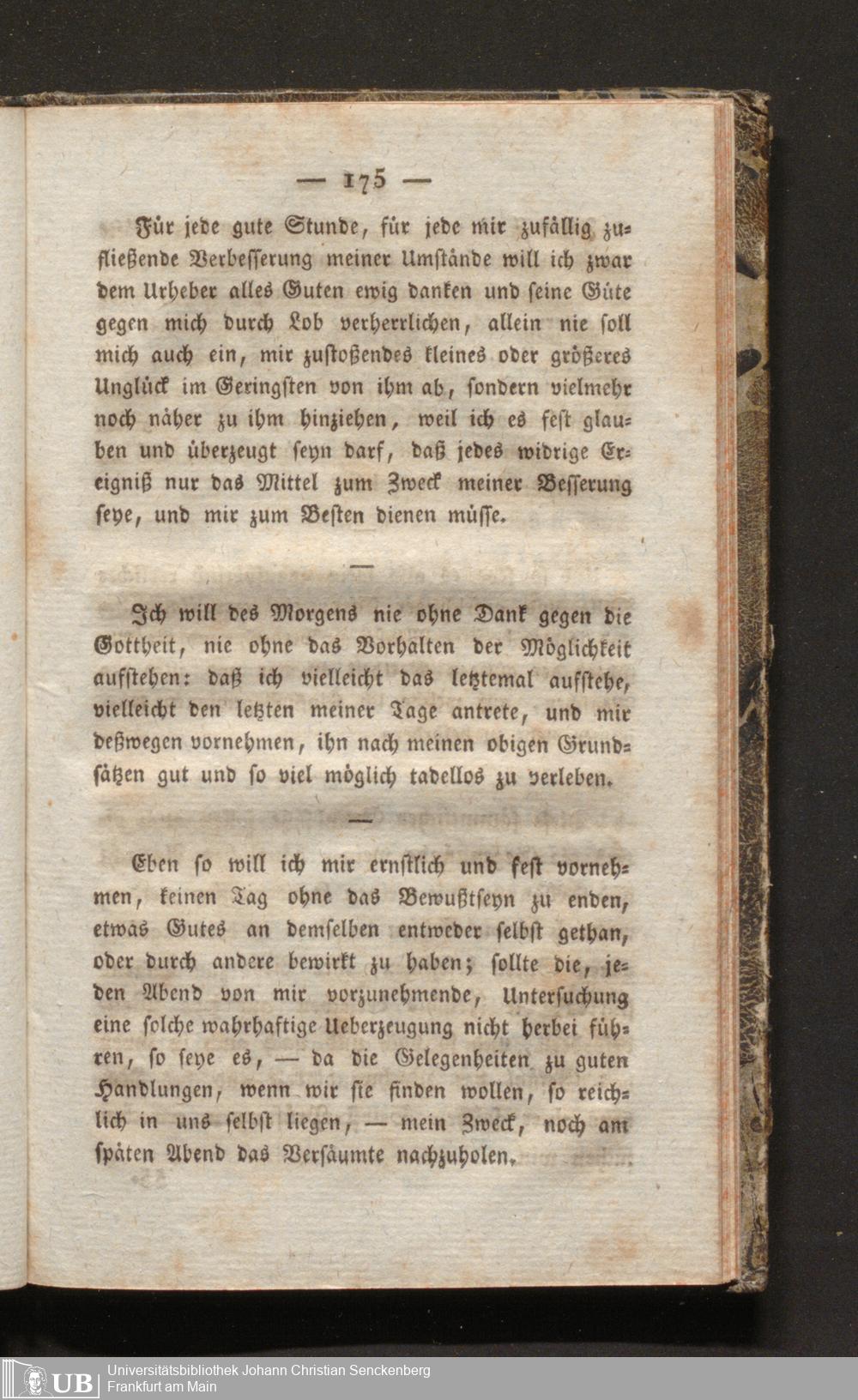 — 175 —

Für jede gute Stunde, für jede mir zufällig zufließende Verbesserung meiner Umstände will ich zwar dem Urheber alles Guten ewig danken und seine Güte gegen mich durch Lob verherrlichen, allein nie soll mich auch ein, mir zustoßendes kleines oder größeres Unglück im Geringsten von ihm ab, sondern vielmehr noch näher zu ihm hinziehen, weil ich es fest glauben und überzeugt seyn darf, daß jedes widrige Ereigniß nur das Mittel zum Zweck meiner Besserung seye, und mir zum Besten dienen müsse.

—

Ich will des Morgens nie ohne Dank gegen die Gottheit, nie ohne das Vorhalten der Möglichkeit aufstehen: daß ich vielleicht das letztemal aufstehe, vielleicht den letzten meiner Tage antrete, und mir deßwegen vornehmen, ihn nach meinen obigen Grundsätzen gut und so viel möglich tadellos zu verleben.

—

Eben so will ich mir ernstlich und fest vornehmen, keinen Tag ohne das Bewußtseyn zu enden, etwas Gutes an demselben entweder selbst gethan, oder durch andere bewirkt zu haben; sollte die, jeden Abend von mir vorzunehmende, Untersuchung eine solche wahrhaftige Ueberzeugung nicht herbei führen, so seye es, — da die Gelegenheiten zu guten Handlungen, wenn wir sie finden wollen, so reichlich in uns selbst liegen, — mein Zweck, noch am späten Abend das Versäumte nachzuholen.

UB Universitätsbibliothek Johann Christian Senckenberg
Frankfurt am Main